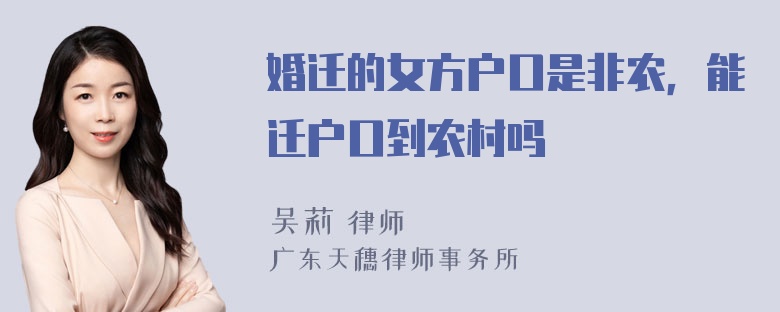 婚迁的女方户口是非农，能迁户口到农村吗

吴莉 律师
广东天穗律师事务所